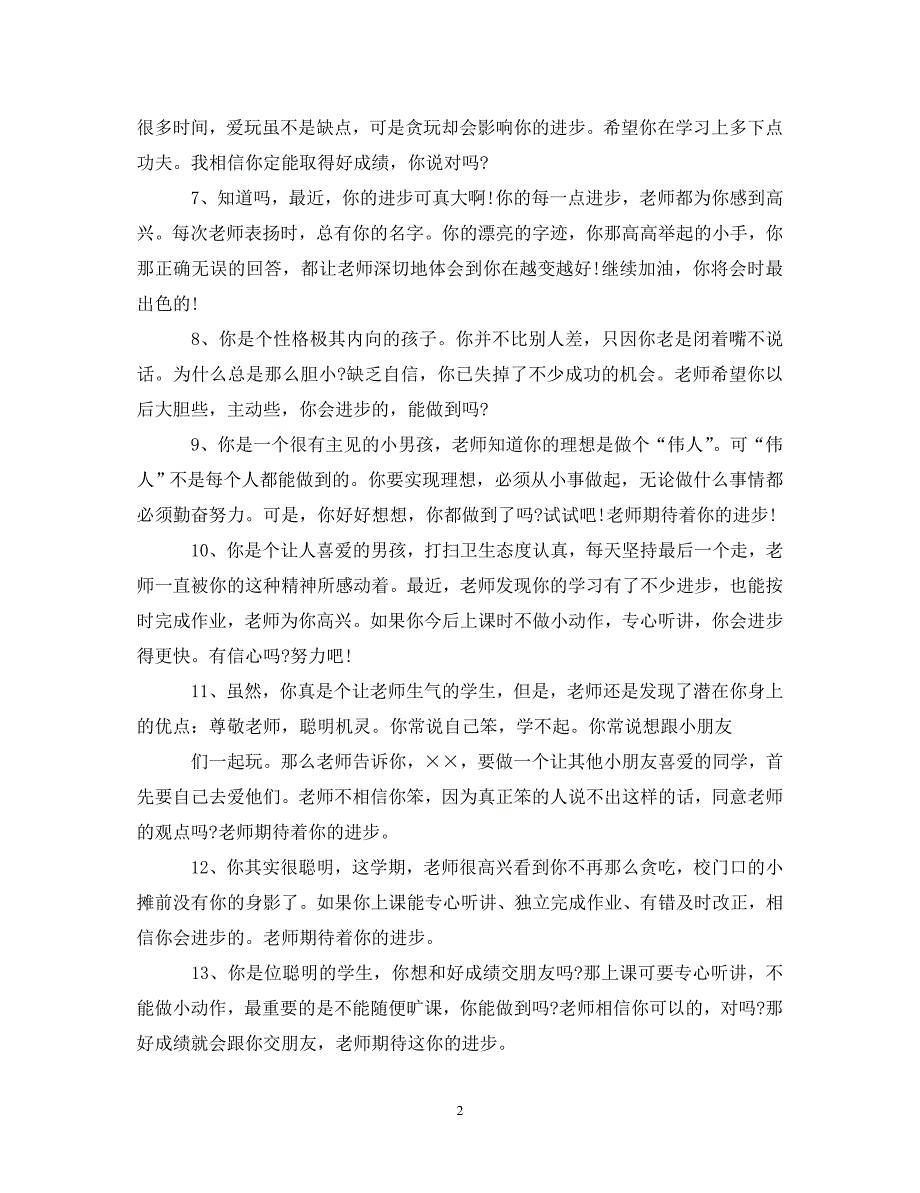 很多时间，爱玩虽不是缺点，可是贪玩却会影响你的进步。希望你在学习上多下点功夫。我相信你定能取得好成绩，你说对吗?

7、知道吗，最近，你的进步可真大啊!你的每一点进步，老师都为你感到高兴。每次老师表扬时，总有你的名字。你的漂亮的字迹，你那高高举起的小手，你那正确无误的回答，都让老师深切地体会到你在越变越好!继续加油，你将会时最出色的!

8、你是个性格极其内向的孩子。你并不比别人差，只因你老是闭着嘴不说话。为什么总是那么胆小?缺乏自信，你已失掉了不少成功的机会。老师希望你以后大胆些，主动些，你会进步的，能做到吗?

9、你是一个很有主见的小男孩，老师知道你的理想是做个“伟人”。可“伟人”不是每个人都能做到的。你要实现理想，必须从小事做起，无论做什么事情都必须勤奋努力。可是，你好好想想，你都做到了吗?试试吧!老师期待着你的进步!

10、你是个让人喜爱的男孩，打扫卫生态度认真，每天坚持最后一个走，老师一直被你的这种精神所感动着。最近，老师发现你的学习有了不少进步，也能按时完成作业，老师为你高兴。如果你今后上课时不做小动作，专心听讲，你会进步得更快。有信心吗?努力吧!

11、虽然，你真是个让老师生气的学生，但是，老师还是发现了潜在你身上的优点：尊敬老师，聪明机灵。你常说自己笨，学不起。你常说想跟小朋友

们一起玩。那么老师告诉你，××，要做一个让其他小朋友喜爱的同学，首先要自己去爱他们。老师不相信你笨，因为真正笨的人说不出这样的话，同意老师的观点吗?老师期待着你的进步。

12、你其实很聪明，这学期，老师很高兴看到你不再那么贪吃，校门口的小摊前没有你的身影了。如果你上课能专心听讲、独立完成作业、有错及时改正，相信你会进步的。老师期待着你的进步。

13、你是位聪明的学生，你想和好成绩交朋友吗?那上课可要专心听讲，不能做小动作，最重要的是不能随便旷课，你能做到吗?老师相信你可以的，对吗?那好成绩就会跟你交朋友，老师期待这你的进步。

2